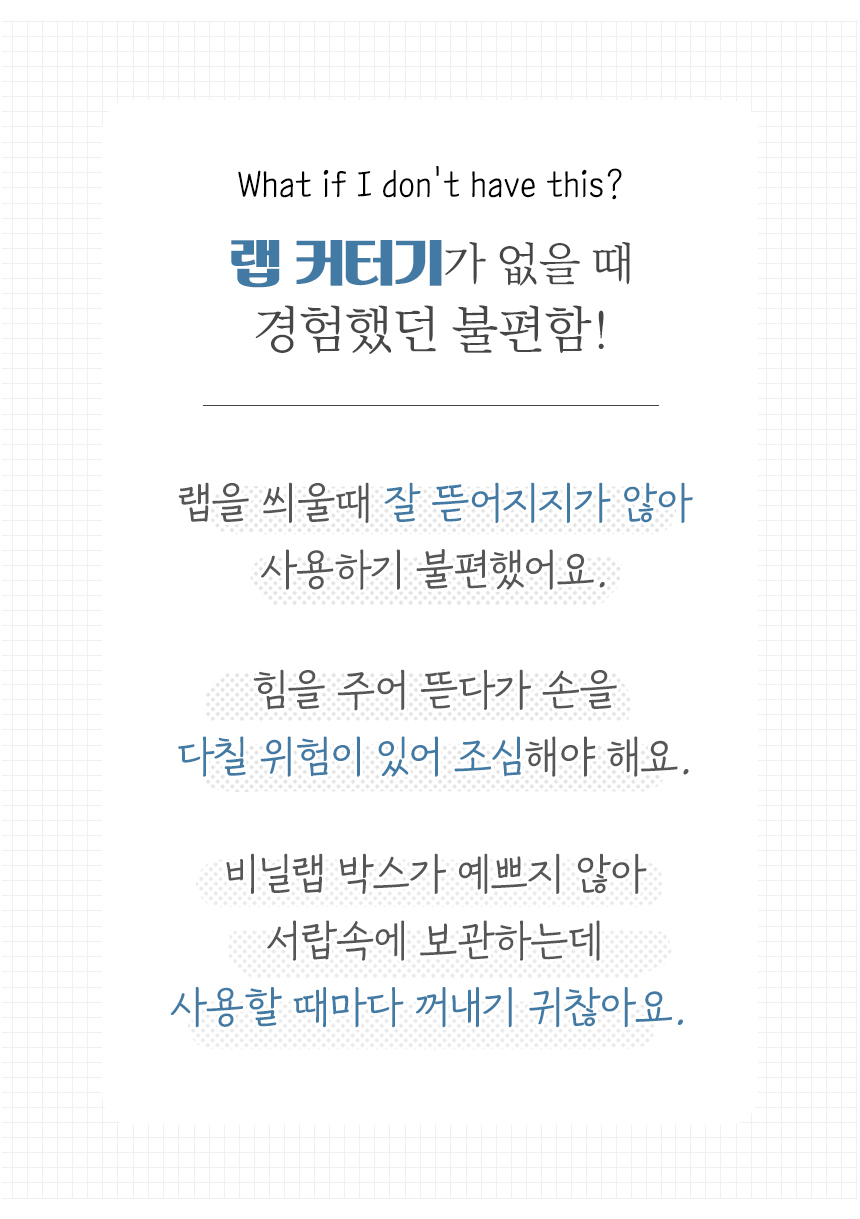 What if I don't have this?

랩 커터기가 없을 때
경험했던 불편함!

랩을 씌울때 잘 뜯어지지가 않아
사용하기 불편했어요.

힘을 주어 뜯다가 손을
다칠 위험이 있어 조심해야 해요.

비닐랩 박스가 예쁘지 않아
서랍속에 보관하는데
사용할 때마다 꺼내기 귀찮아요.